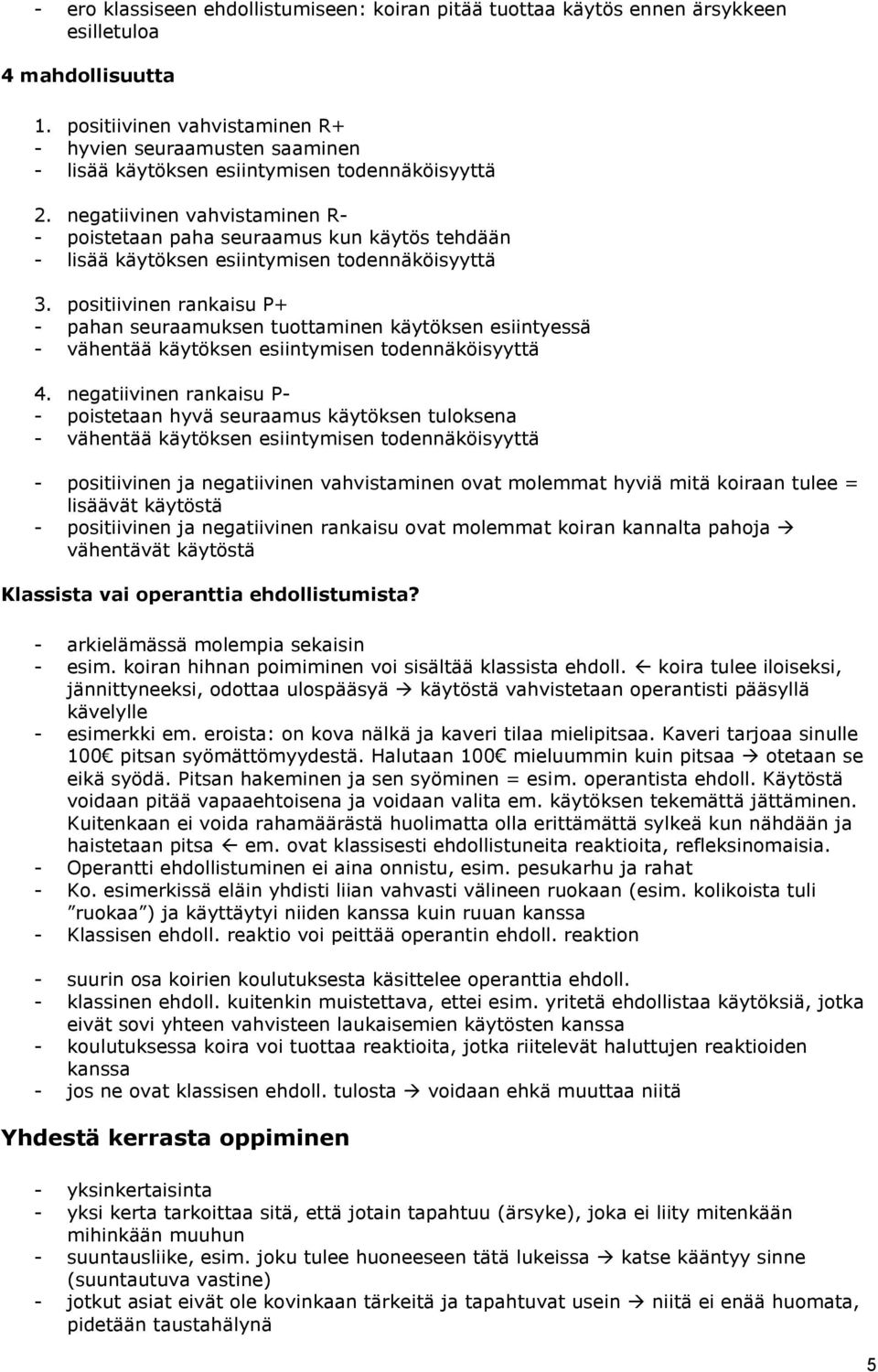 - ero klassiseen ehdollistumiseen: koiran pitää tuottaa käytös ennen ärsykkeen esilletuloa

4 mahdollisuutta

1. positiivinen vahvistaminen R+
- hyvien seuraamusten saaminen
- lisää käytöksen esiintymisen todennäköisyyttä

2. negatiivinen vahvistaminen R-
- poistetaan paha seuraamus kun käytös tehdään
- lisää käytöksen esiintymisen todennäköisyyttä

3. positiivinen rankaisu P+
- pahan seuraamuksen tuottaminen käytöksen esiintyessä
- vähentää käytöksen esiintymisen todennäköisyyttä

4. negatiivinen rankaisu P-
- poistetaan hyvä seuraamus käytöksen tuloksena
- vähentää käytöksen esiintymisen todennäköisyyttä

- positiivinen ja negatiivinen vahvistaminen ovat molemmat hyviä mitä koiraan tulee = lisäävät käytöstä
- positiivinen ja negatiivinen rankaisu ovat molemmat koiran kannalta pahoja → vähentävät käytöstä

Klassista vai operanttia ehdollistumista?

- arkielämässä molempia sekaisin
- esim. koiran hihnan poimiminen voi sisältää klassista ehdoll. ← koira tulee iloiseksi, jännittyneeksi, odottaa ulospääsyä → käytöstä vahvistetaan operantisti pääsyllä kävelylle
- esimerkki em. eroista: on kova nälkä ja kaveri tilaa mielipitsaa. Kaveri tarjoaa sinulle 100€ pitsan syömättömyydestä. Halutaan 100€ mieluummin kuin pitsaa → otetaan se eikä syödä. Pitsan hakeminen ja sen syöminen = esim. operantista ehdoll. Käytöstä voidaan pitää vapaaehtoisena ja voidaan valita em. käytöksen tekemättä jättäminen. Kuitenkaan ei voida rahamäärästä huolimatta olla erittämättä sylkeä kun nähdään ja haistetaan pitsa ← em. ovat klassisesti ehdollistuneita reaktioita, refleksinomaisia.
- Operantti ehdollistuminen ei aina onnistu, esim. pesukarhu ja rahat
- Ko. esimerkissä eläin yhdisti liian vahvasti välineen ruokaan (esim. kolikoista tuli ”ruokaa”) ja käyttäytyi niiden kanssa kuin ruuan kanssa
- Klassisen ehdoll. reaktio voi peittää operantin ehdoll. reaktion

- suurin osa koirien koulutuksesta käsittelee operanttia ehdoll.
- klassinen ehdoll. kuitenkin muistettava, ettei esim. yritetä ehdollistaa käytöksiä, jotka eivät sovi yhteen vahvisteen laukaisemien käytösten kanssa
- koulutuksessa koira voi tuottaa reaktioita, jotka riitelevät haluttujen reaktioiden kanssa
- jos ne ovat klassisen ehdoll. tulosta → voidaan ehkä muuttaa niitä

Yhdestä kerrasta oppiminen

- yksinkertaisinta
- yksi kerta tarkoittaa sitä, että jotain tapahtuu (ärsyke), joka ei liity mitenkään mihinkään muuhun
- suuntausliike, esim. joku tulee huoneeseen tätä lukeissa → katse kääntyy sinne (suuntautuva vastine)
- jotkut asiat eivät ole kovinkaan tärkeitä ja tapahtuvat usein → niitä ei enää huomata, pidetään taustahälynä

5